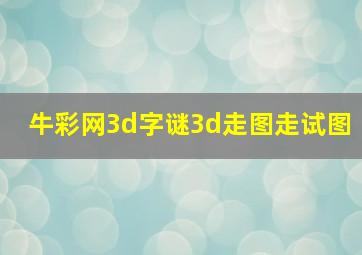 牛彩网3d字谜3d走图走试图